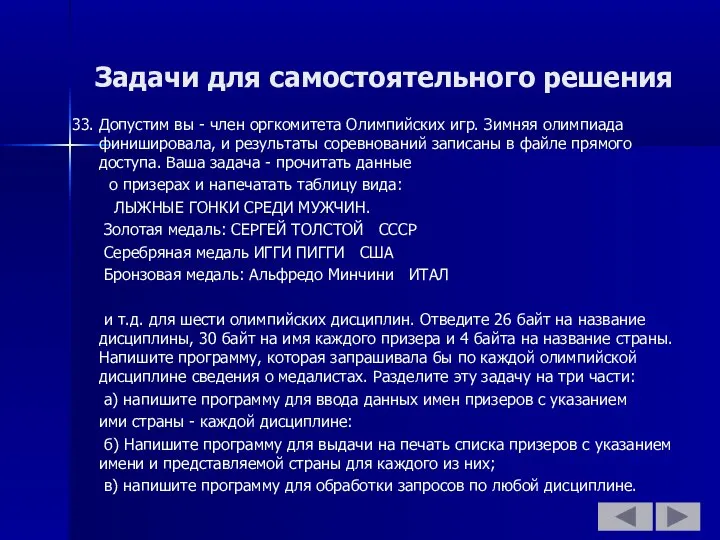 Задачи для самостоятельного решения

33. Допустим вы - член оргкомитета Олимпийских игр. Зимняя олимпиада финишировала, и результаты соревнований записаны в файле прямого доступа. Ваша задача - прочитать данные

о призерах и напечатать таблицу вида:

ЛЫЖНЫЕ ГОНКИ СРЕДИ МУЖЧИН.

Золотая медаль: СЕРГЕЙ ТОЛСТОЙ СССР

Серебряная медаль ИГГИ ПИГГИ США

Бронзовая медаль: Альфредо Минчини ИТАЛ

и т.д. для шести олимпийских дисциплин. Отведите 26 байт на название дисциплины, 30 байт на имя каждого призера и 4 байта на название страны. Напишите программу, которая запрашивала бы по каждой олимпийской дисциплине сведения о медалистах. Разделите эту задачу на три части:

а) напишите программу для ввода данных имен призеров с указанием

ими страны - каждой дисциплине:

б) Напишите программу для выдачи на печать списка призеров с указанием имени и представляемой страны для каждого из них;

в) напишите программу для обработки запросов по любой дисциплине.